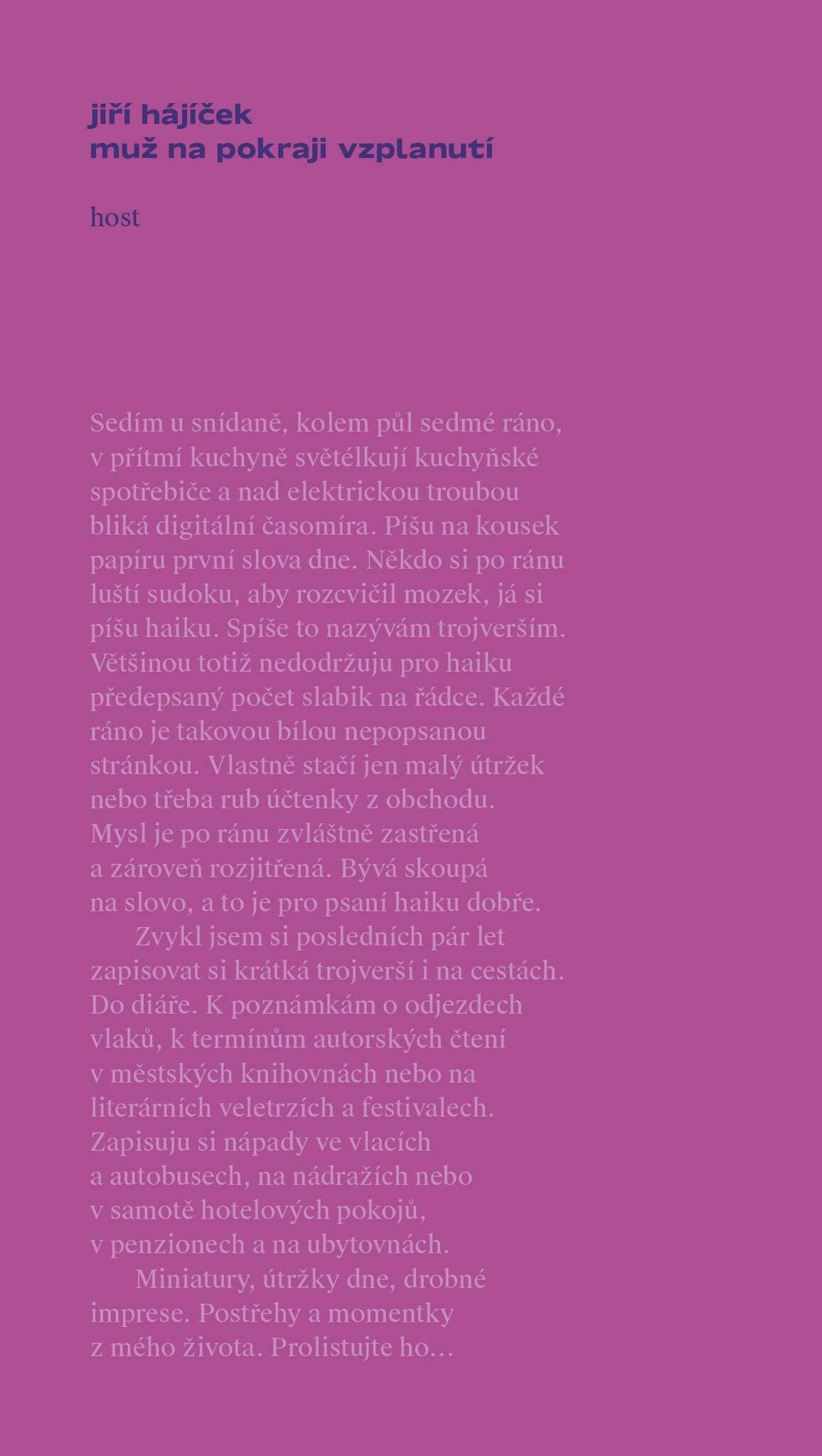 jiří hájíček
muž na pokraji vzplanutí

host

Sedím u snídaně, kolem půl sedmé ráno, v přítmí kuchyně světélkují kuchyňské spotřebiče a nad elektrickou troubou bliká digitální časomíra. Píšu na kousek papíru první slova dne. Někdo si po ránu luští sudoku, aby rozcvičil mozek, já si píšu haiku. Spíše to nazývám trojverším. Většinou totiž nedodržuju pro haiku předepsaný počet slabik na řádce. Každé ráno je takovou bílou nepopsanou stránkou. Vlastně stačí jen malý útržek nebo třeba rub účtenky z obchodu. Mysl je po ránu zvláštně zastřená a zároveň rozjitřená. Bývá skoupá na slovo, a to je pro psaní haiku dobře.

Zvykl jsem si posledních pár let zapisovat si krátká trojverší i na cestách. Do diáře. K poznámkám o odjezdech vlaků, k termínům autorských čtení v městských knihovnách nebo na literárních veletrzích a festivalech. Zapisuju si nápady ve vlacích a autobusech, na nádražích nebo v samotě hotelových pokojů, v penzionech a na ubytovnách.

Miniatury, útržky dne, drobné imprese. Postřehy a momentky z mého života. Prolistujte ho…